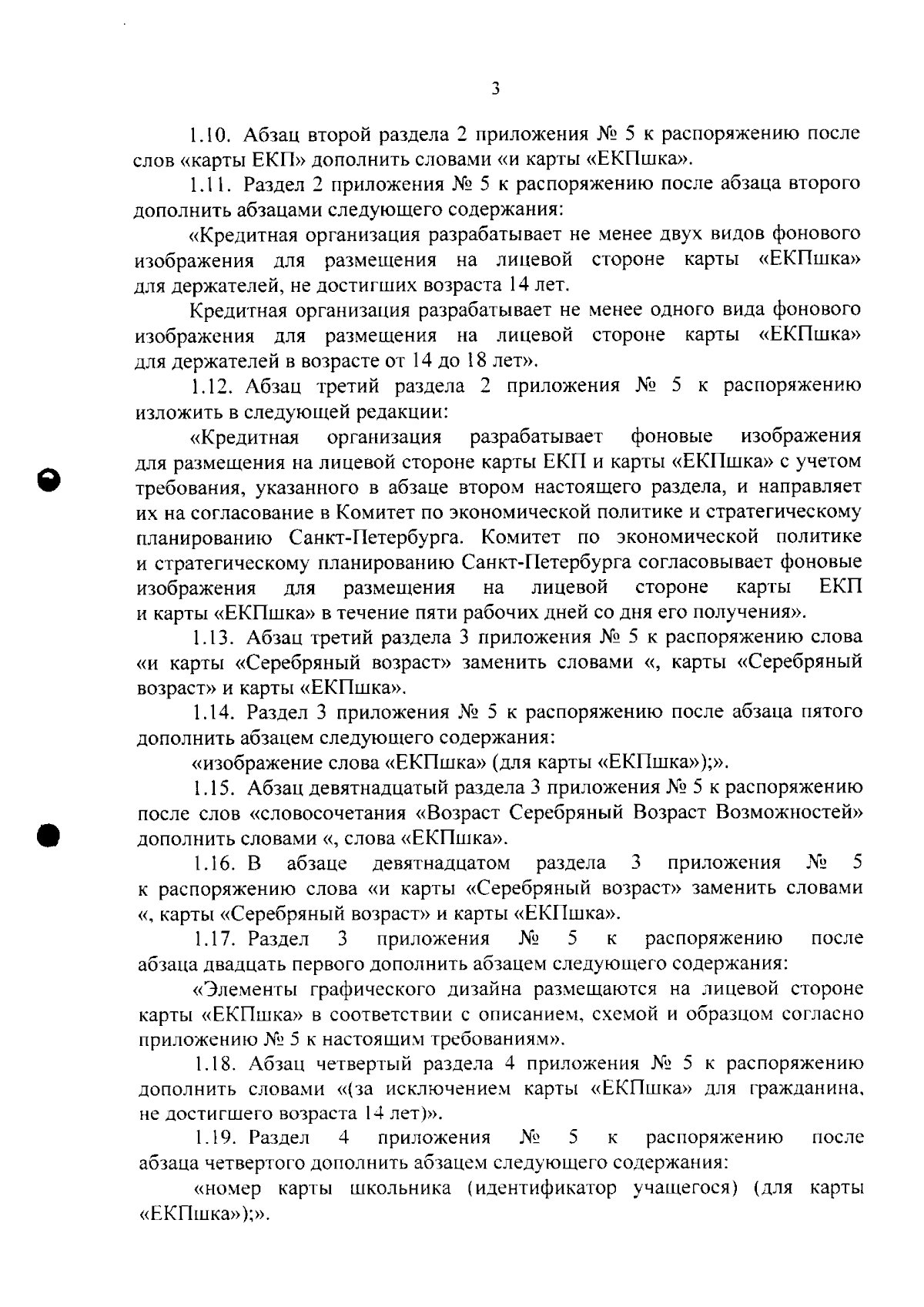 3

1.10. Абзац второй раздела 2 приложения № 5 к распоряжению после слов «карты ЕКП» дополнить словами «и карты «ЕКПшка».

1.11. Раздел 2 приложения № 5 к распоряжению после абзаца второго дополнить абзацами следующего содержания:

«Кредитная организация разрабатывает не менее двух видов фонового изображения для размещения на лицевой стороне карты «ЕКПшка» для держателей, не достигших возраста 14 лет.

Кредитная организация разрабатывает не менее одного вида фонового изображения для размещения на лицевой стороне карты «ЕКПшка» для держателей в возрасте от 14 до 18 лет».

1.12. Абзац третий раздела 2 приложения № 5 к распоряжению изложить в следующей редакции:

«Кредитная организация разрабатывает фоновые изображения для размещения на лицевой стороне карты ЕКП и карты «ЕКПшка» с учетом требования, указанного в абзаце втором настоящего раздела, и направляет их на согласование в Комитет по экономической политике и стратегическому планированию Санкт-Петербурга. Комитет по экономической политике и стратегическому планированию Санкт-Петербурга согласовывает фоновые изображения для размещения на лицевой стороне карты ЕКП и карты «ЕКПшка» в течение пяти рабочих дней со дня его получения».

1.13. Абзац третий раздела 3 приложения № 5 к распоряжению слова «и карты «Серебряный возраст» заменить словами «, карты «Серебряный возраст» и карты «ЕКПшка».

1.14. Раздел 3 приложения № 5 к распоряжению после абзаца пятого дополнить абзацем следующего содержания:

«изображение слова «ЕКПшка» (для карты «ЕКПшка»);».

1.15. Абзац девятнадцатый раздела 3 приложения № 5 к распоряжению после слов «словосочетания «Возраст Серебряный Возраст Возможностей» дополнить словами «, слова «ЕКПшка».

1.16. В абзаце девятнадцатом раздела 3 приложения № 5 к распоряжению слова «и карты «Серебряный возраст» заменить словами «, карты «Серебряный возраст» и карты «ЕКПшка».

1.17. Раздел 3 приложения № 5 к распоряжению после абзаца двадцать первого дополнить абзацем следующего содержания:

«Элементы графического дизайна размещаются на лицевой стороне карты «ЕКПшка» в соответствии с описанием, схемой и образцом согласно приложению № 5 к настоящим требованиям».

1.18. Абзац четвертый раздела 4 приложения № 5 к распоряжению дополнить словами «(за исключением карты «ЕКПшка» для гражданина, не достигшего возраста 14 лет)».

1.19. Раздел 4 приложения № 5 к распоряжению после абзаца четвертого дополнить абзацем следующего содержания:

«номер карты школьника (идентификатор учащегося) (для карты «ЕКПшка»);».